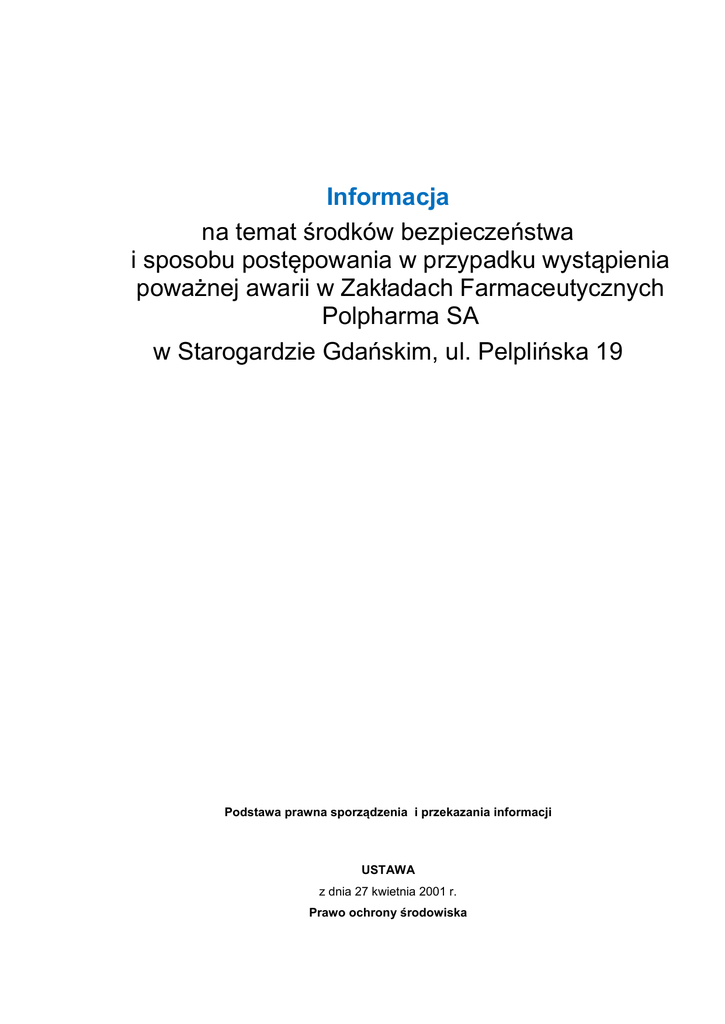 Informacja

na temat środków bezpieczeństwa
i sposobu postępowania w przypadku wystąpienia
poważnej awarii w Zakładach Farmaceutycznych
Polpharma SA
w Starogardzie Gdańskim, ul. Pelplińska 19

Podstawa prawna sporządzenia i przekazania informacji

USTAWA
z dnia 27 kwietnia 2001 r.
Prawo ochrony środowiska